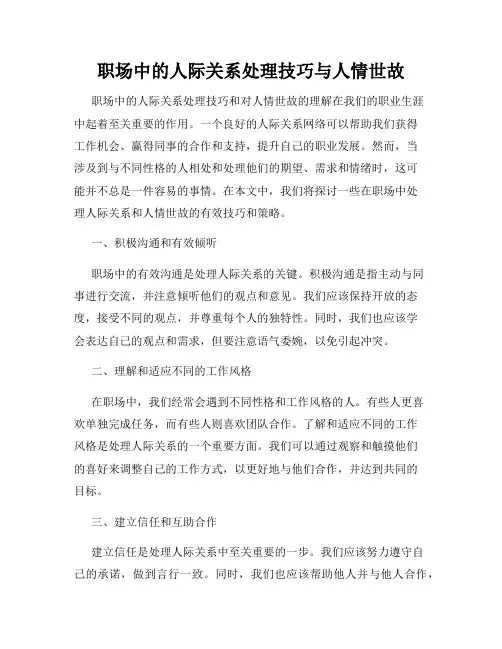 职场中的人际关系处理技巧与人情世故

职场中的人际关系处理技巧和对人情世故的理解在我们的职业生涯中起着至关重要的作用。一个良好的人际关系网络可以帮助我们获得工作机会、赢得同事的合作和支持，提升自己的职业发展。然而，当涉及到与不同性格的人相处和处理他们的期望、需求和情绪时，这可能并不总是一件容易的事情。在本文中，我们将探讨一些在职场中处理人际关系和人情世故的有效技巧和策略。

一、积极沟通和有效倾听

职场中的有效沟通是处理人际关系的关键。积极沟通是指主动与同事进行交流，并注意倾听他们的观点和意见。我们应该保持开放的态度，接受不同的观点，并尊重每个人的独特性。同时，我们也应该学会表达自己的观点和需求，但要注意语气委婉，以免引起冲突。

二、理解和适应不同的工作风格

在职场中，我们经常会遇到不同性格和工作风格的人。有些人更喜欢单独完成任务，而有些人则喜欢团队合作。了解和适应不同的工作风格是处理人际关系的一个重要方面。我们可以通过观察和触摸他们的喜好来调整自己的工作方式，以更好地与他们合作，并达到共同的目标。

三、建立信任和互助合作

建立信任是处理人际关系中至关重要的一步。我们应该努力遵守自己的承诺，做到言行一致。同时，我们也应该帮助他人并与他人合作，